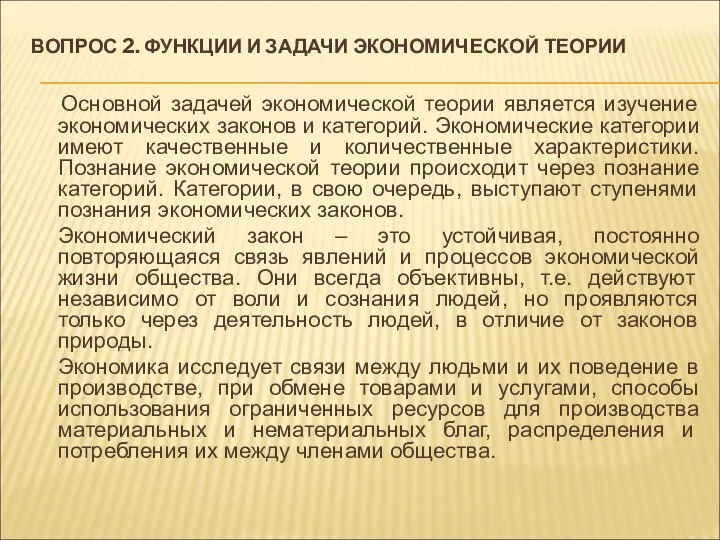 ВОПРОС 2. ФУНКЦИИ И ЗАДАЧИ ЭКОНОМИЧЕСКОЙ ТЕОРИИ

Основной задачей экономической теории является изучение экономических законов и категорий. Экономические категории имеют качественные и количественные характеристики. Познание экономической теории происходит через познание категорий. Категории, в свою очередь, выступают ступенями познания экономических законов.

Экономический закон – это устойчивая, постоянно повторяющаяся связь явлений и процессов экономической жизни общества. Они всегда объективны, т.е. действуют независимо от воли и сознания людей, но проявляются только через деятельность людей, в отличие от законов природы.

Экономика исследует связи между людьми и их поведение в производстве, при обмене товарами и услугами, способы использования ограниченных ресурсов для производства материальных и нематериальных благ, распределения и потребления их между членами общества.